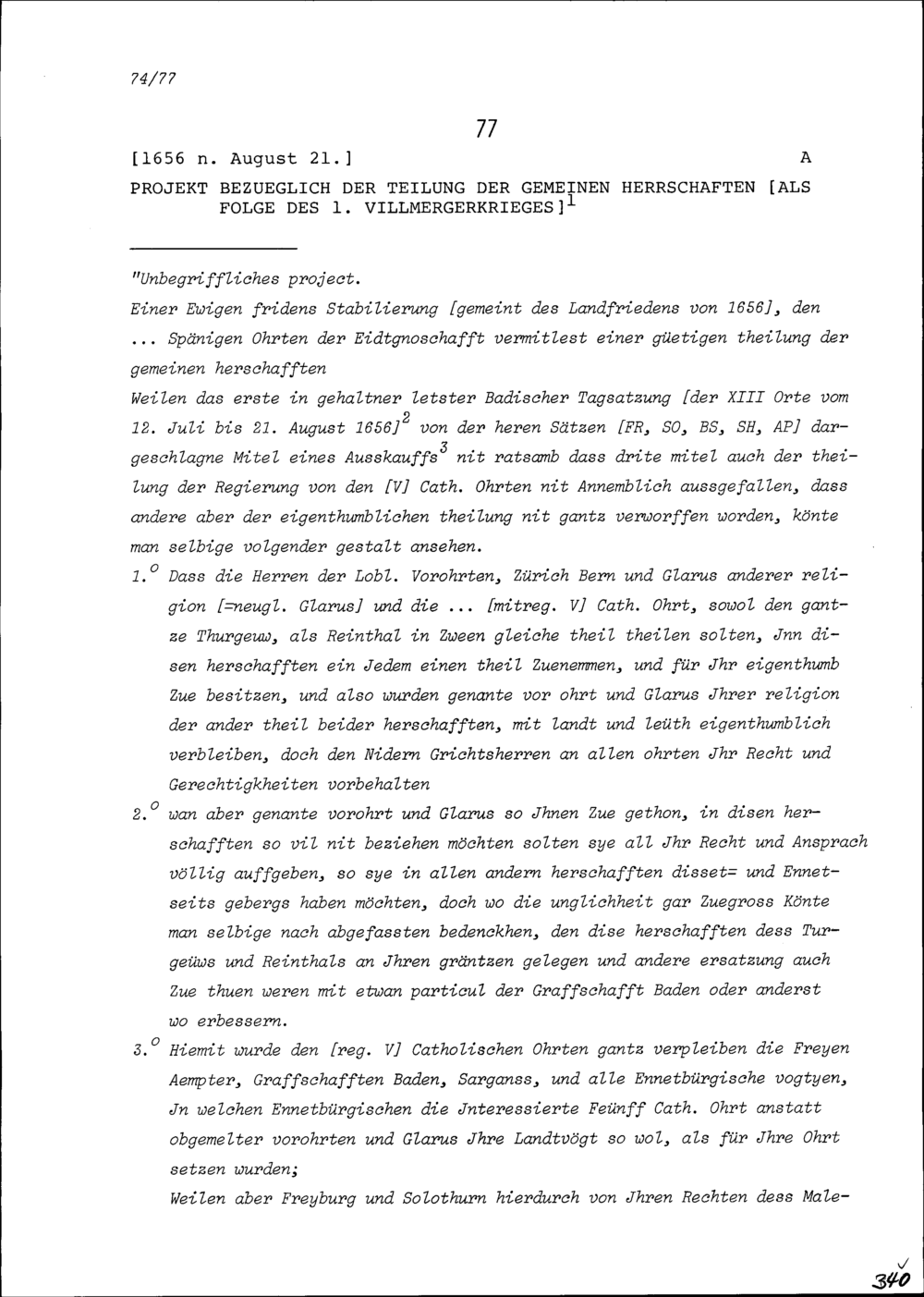 74/77

77

[1656 n. August 21.] A

PROJEKT BEZUEGLICH DER TEILUNG DER GEMEINEN HERRSCHAFTEN [ALS FOLGE DES 1. VILLMERGERKRIEGES]$^1$

"Unbegriffliches project.

Einer Ewigen fridens Stabilierung [gemeint des Landfriedens von 1656], den ... Spänigen Ohrten der Eidtgnoschafft vermitlest einer güetigen theilung der gemeinen herschafften

Weilen das erste in gehaltner letster Badischer Tagsatzung [der XIII Orte vom 12. Juli bis 21. August 1656]$^2$ von der heren Sätzen [FR, SO, BS, SH, AP] dargeschlagne Mitel eines Ausskauffs$^3$ nit ratsamb dass drite mitel auch der theilung der Regierung von den [V] Cath. Ohrten nit Annemblich aussgefallen, dass andere aber der eigenthumblichen theilung nit gantz verworffen worden, könte man selbige volgender gestalt ansehen.

1.$^o$ Dass die Herren der Lobl. Vorohrten, Zürich Bern und Glarus anderer religion [=neugl. Glarus] und die ... [mitreg. V] Cath. Ohrt, sowol den gantze Thurgeuw, als Reinthal in Zween gleiche theil theilen solten, Jnn disen herschafften ein Jedem einen theil Zuenemmen, und für Jhr eigenthumb Zue besitzen, und also wurden genante vor ohrt und Glarus Jhrer religion der ander theil beider herschafften, mit landt und leüth eigenthumblich verbleiben, doch den Nidern Grichtsherren an allen ohrten Jhr Recht und Gerechtigkheiten vorbehalten

2.$^o$ wan aber genante vorohrt und Glarus so Jhnen Zue gethon, in disen herschafften so vil nit beziehen möchten solten sye all Jhr Recht und Ansprach völlig auffgeben, so sye in allen andern herschafften disset= und Ennetseits gebergs haben möchten, doch wo die unglichheit gar Zuegross Könte man selbige nach abgefassten bedenckhen, den dise herschafften dess Turgeüws und Reinthals an Jhren gräntzen gelegen und andere ersatzung auch Zue thuen weren mit etwan particul der Graffschafft Baden oder anderst wo erbessern.

3.$^o$ Hiemit wurde den [reg. V] Catholischen Ohrten gantz verpleiben die Freyen Aempter, Graffschafften Baden, Sarganss, und alle Ennetbürgische vogtyen, Jn welchen Ennetbürgischen die Jnteressierte Feünff Cath. Ohrt anstatt obgemelter vorohrten und Glarus Jhre Landtvögt so wol, als für Jhre Ohrt setzen wurden;

Weilen aber Freyburg und Solothurn hierdurch von Jhren Rechten dess Male-

340